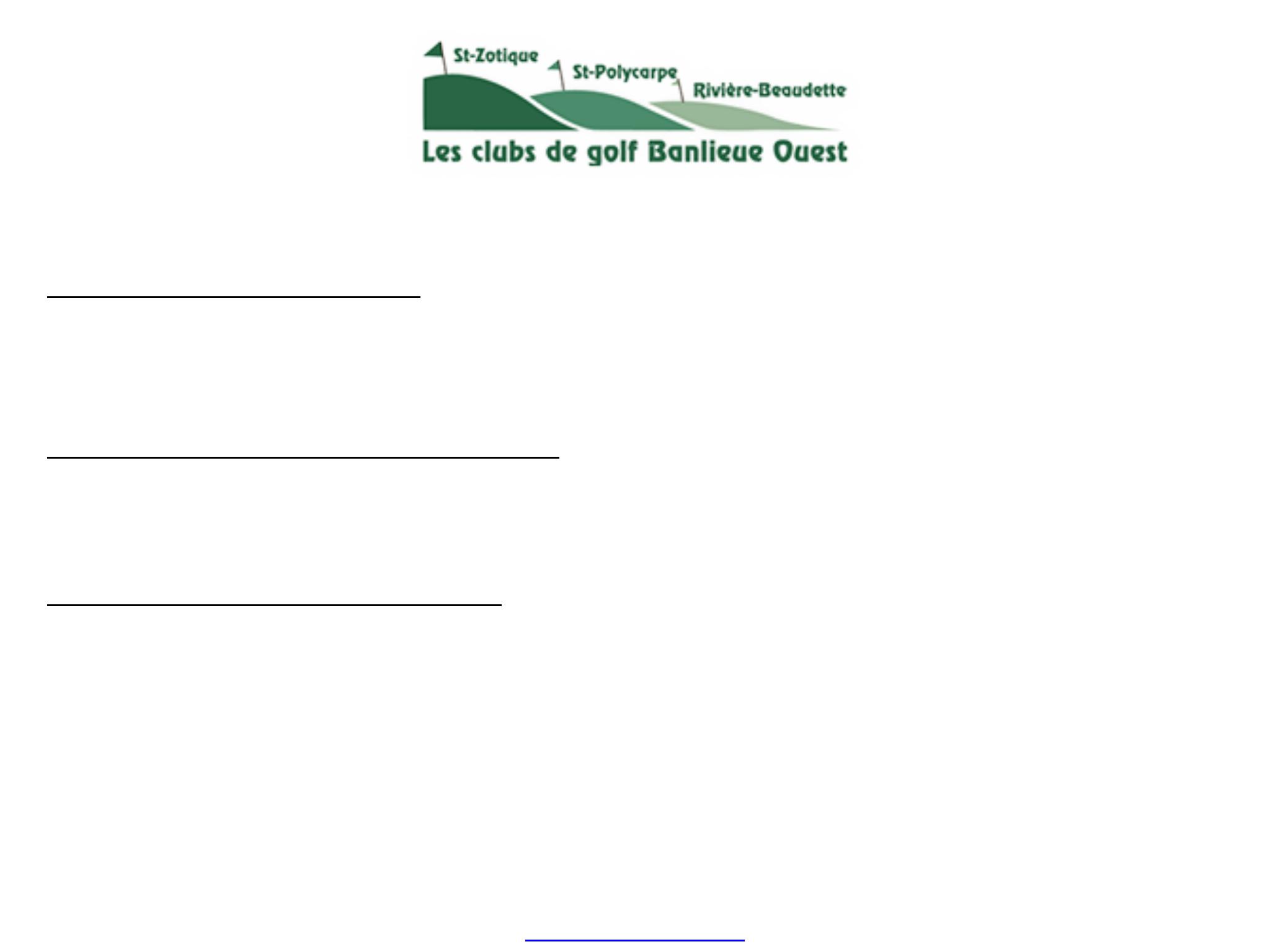 St-Zotique
St-Polycarpe
Rivière-Beaudette
Les clubs de golf Banlieue Ouest